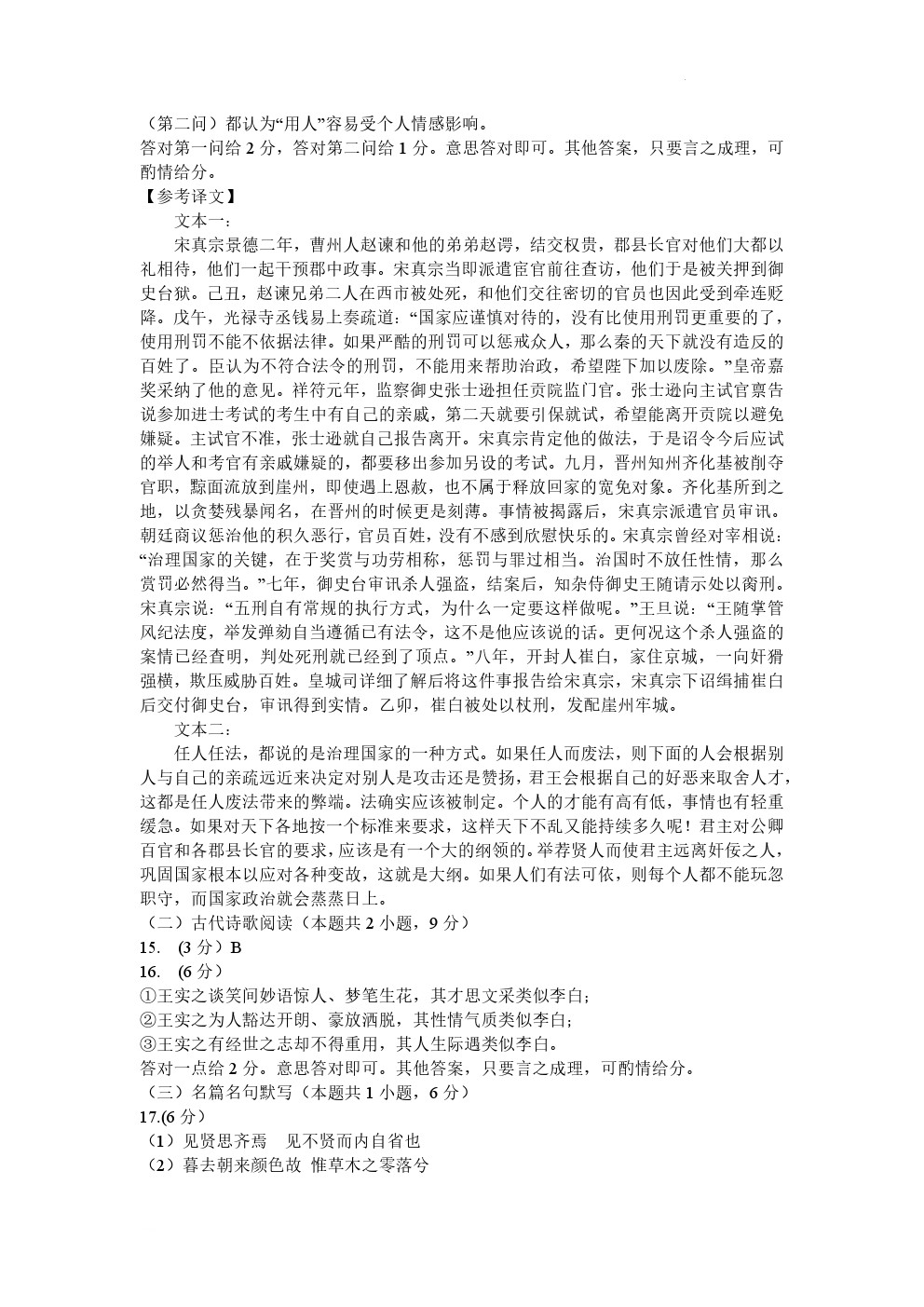 （第二问）都认为“用人”容易受个人情感影响。
答对第一问给 2 分，答对第二问给 1 分。意思答对即可。其他答案，只要言之成理，可酌情给分。
【参考译文】
文本一：
宋真宗景德二年，曹州人赵谏和他的弟弟赵谔，结交权贵，郡县长官对他们大都以礼相待，他们一起干预郡中政事。宋真宗当即派遣宦官前往查访，他们于是被关押到御史台狱。己丑，赵谏兄弟二人在西市被处死，和他们交往密切的官员也因此受到牵连贬降。戊午，光禄寺丞钱易上奏疏道：“国家应谨慎对待的，没有比使用刑罚更重要的了，使用刑罚不能不依据法律。如果严酷的刑罚可以惩戒众人，那么秦的天下就没有造反的百姓了。臣认为不符合法令的刑罚，不能用来帮助治政，希望陛下加以废除。”皇帝嘉奖采纳了他的意见。祥符元年，监察御史张士逊担任贡院监门官。张士逊向主试官禀告说参加进士考试的考生中有自己的亲戚，第二天就要引保就试，希望能离开贡院以避免嫌疑。主试官不准，张士逊就自己报告离开。宋真宗肯定他的做法，于是诏令今后应试的举人和考官有亲戚嫌疑的，都要移出参加另设的考试。九月，晋州知州齐化基被削夺官职，黥面流放到崖州，即使遇上恩赦，也不属于释放回家的宽免对象。齐化基所到之地，以贪婪残暴闻名，在晋州的时候更是刻薄。事情被揭露后，宋真宗派遣官员审讯。朝廷商议惩治他的积久恶行，官员百姓，没有不感到欣慰快乐的。宋真宗曾经对宰相说：“治理国家的关键，在于奖赏与功劳相称，惩罚与罪过相当。治国时不放任性情，那么赏罚必然得当。”七年，御史台审讯杀人强盗，结案后，知杂侍御史王随请示处以脔刑。宋真宗说：“五刑自有常规的执行方式，为什么一定要这样做呢。”王旦说：“王随掌管风纪法度，举发弹劾自当遵循已有法令，这不是他应该说的话。更何况这个杀人强盗的案情已经查明，判处死刑就已经到了顶点。”八年，开封人崔白，家住京城，一向奸猾强横，欺压威胁百姓。皇城司详细了解后将这件事报告给宋真宗，宋真宗下诏缉捕崔白后交付御史台，审讯得到实情。乙卯，崔白被处以杖刑，发配崖州牢城。
文本二：
任人任法，都说的是治理国家的一种方式。如果任人而废法，则下面的人会根据别人与自己的亲疏远近来决定对别人是攻击还是赞扬，君王会根据自己的好恶来取舍人才，这都是任人废法带来的弊端。法确实应该被制定。个人的才能有高有低，事情也有轻重缓急。如果对天下各地按一个标准来要求，这样天下不乱又能持续多久呢！君主对公卿百官和各郡县长官的要求，应该是有一个大的纲领的。举荐贤人而使君主远离奸佞之人，巩固国家根本以应对各种变故，这就是大纲。如果人们有法可依，则每个人都不能玩忽职守，而国家政治就会蒸蒸日上。
（二）古代诗歌阅读（本题共 2 小题，9 分）
15. (3 分）B
16. (6 分）
①王实之谈笑间妙语惊人、梦笔生花，其才思文采类似李白；
②王实之为人豁达开朗、豪放洒脱，其性情气质类似李白；
③王实之有经世之志却不得重用，其人生际遇类似李白。
答对一点给 2 分。意思答对即可。其他答案，只要言之成理，可酌情给分。
（三）名篇名句默写（本题共 1 小题，6 分）
17.(6 分）
（1）见贤思齐焉　见不贤而内自省也
（2）暮去朝来颜色故 惟草木之零落兮